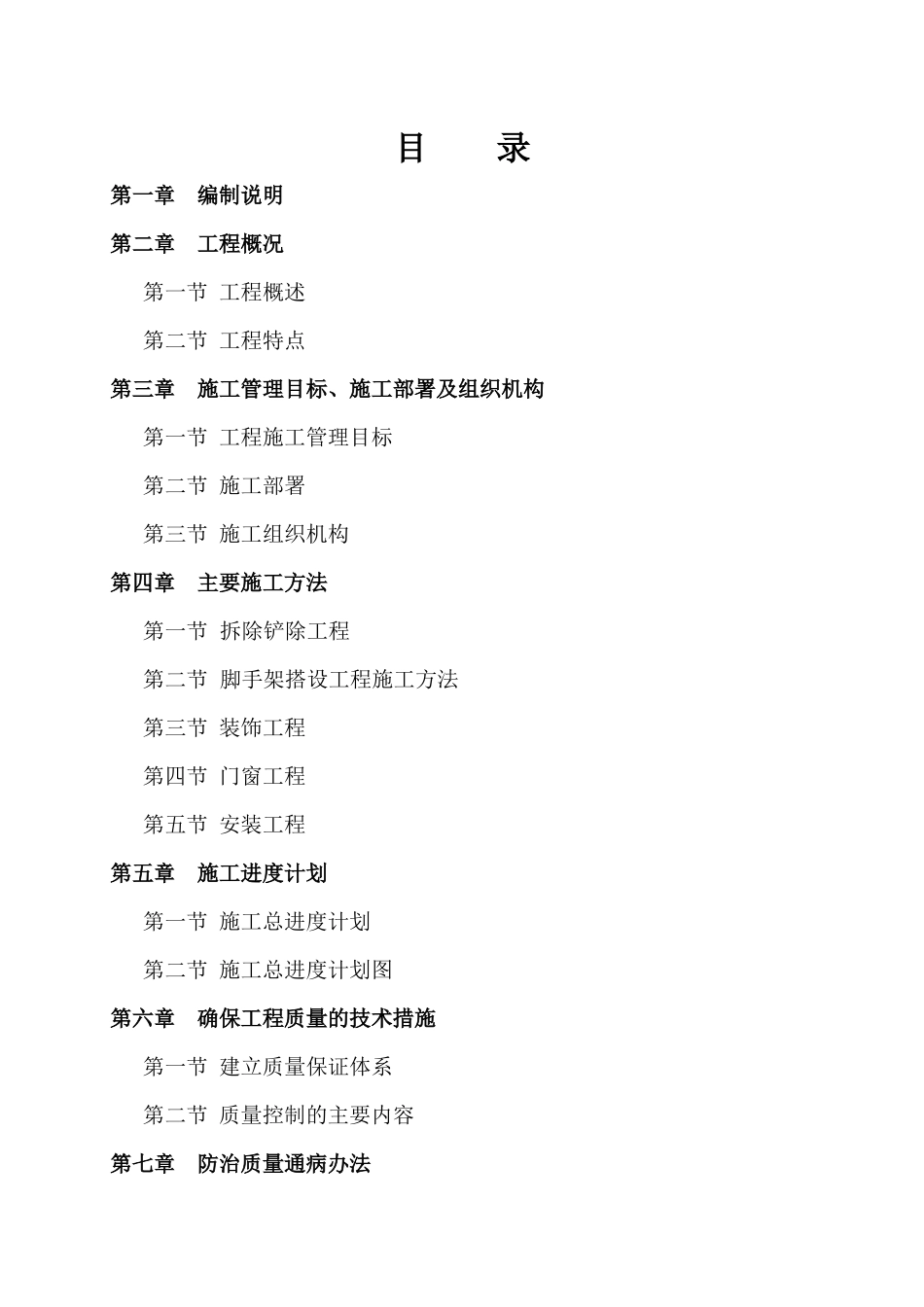 目　录

第一章　编制说明

第二章　工程概况

第一节 工程概述

第二节 工程特点

第三章　施工管理目标、施工部署及组织机构

第一节 工程施工管理目标

第二节 施工部署

第三节 施工组织机构

第四章　主要施工方法

第一节 拆除铲除工程

第二节 脚手架搭设工程施工方法

第三节 装饰工程

第四节 门窗工程

第五节 安装工程

第五章　施工进度计划

第一节 施工总进度计划

第二节 施工总进度计划图

第六章　确保工程质量的技术措施

第一节 建立质量保证体系

第二节 质量控制的主要内容

第七章　防治质量通病办法